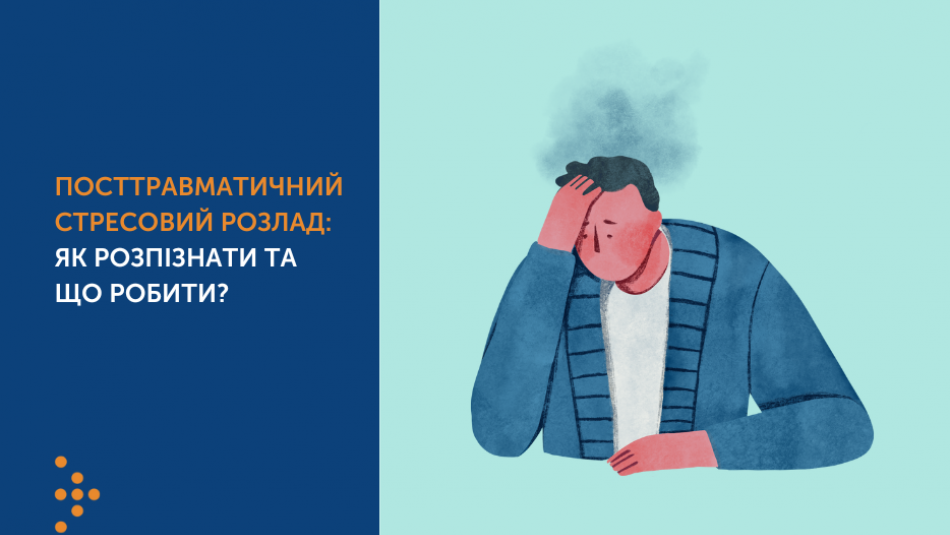 ПОСТТРАВМАТИЧНИЙ СТРЕСОВИЙ РОЗЛАД: ЯК РОЗПІЗНАТИ ТА ЩО РОБИТИ?